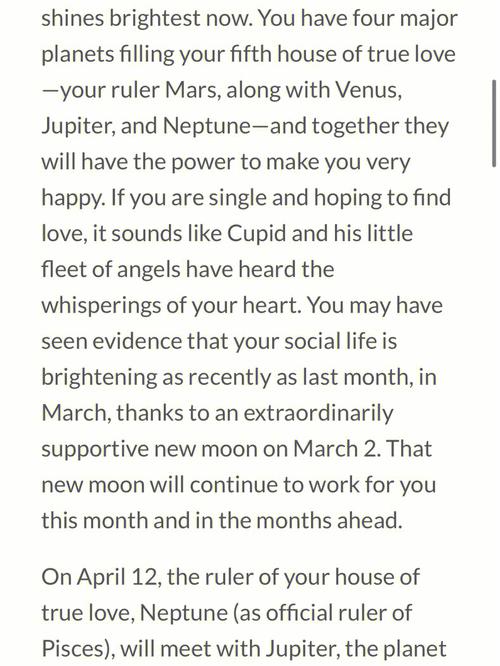 shines brightest now. You have four major planets filling your fifth house of true love —your ruler Mars, along with Venus, Jupiter, and Neptune—and together they will have the power to make you very happy. If you are single and hoping to find love, it sounds like Cupid and his little fleet of angels have heard the whisperings of your heart. You may have seen evidence that your social life is brightening as recently as last month, in March, thanks to an extraordinarily supportive new moon on March 2. That new moon will continue to work for you this month and in the months ahead.

On April 12, the ruler of your house of true love, Neptune (as official ruler of Pisces), will meet with Jupiter, the planet